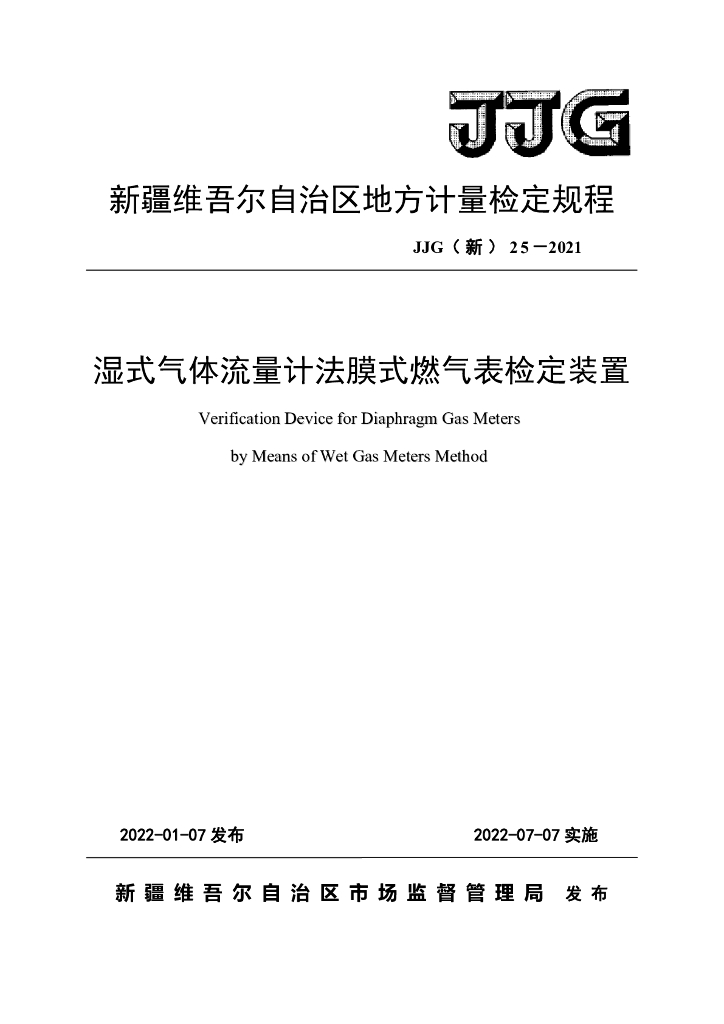 JJG

新疆维吾尔自治区地方计量检定规程

JJG（新）25－2021

湿式气体流量计法膜式燃气表检定装置

Verification Device for Diaphragm Gas Meters

by Means of Wet Gas Meters Method

2022-01-07 发布

2022-07-07 实施

新疆维吾尔自治区市场监督管理局 发布